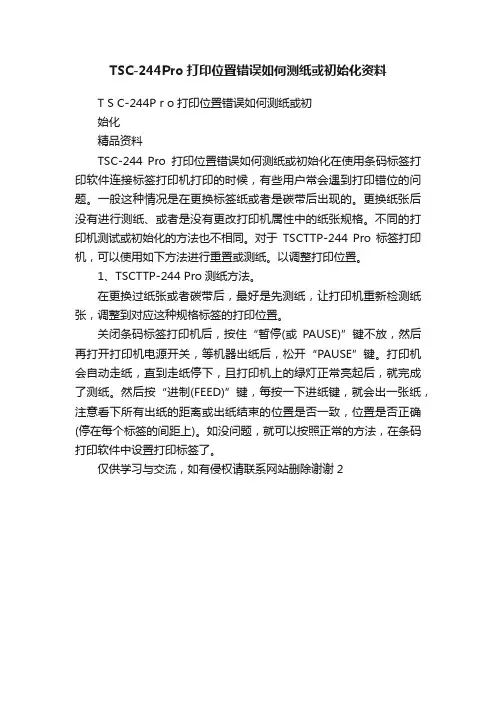 TSC-244Pro 打印位置错误如何测纸或初始化资料

T S C-244P r o 打印位置错误如何测纸或初
始化
精品资料

TSC-244 Pro 打印位置错误如何测纸或初始化在使用条码标签打印软件连接标签打印机打印的时候，有些用户常会遇到打印错位的问题。一般这种情况是在更换标签纸或者是碳带后出现的。更换纸张后没有进行测纸、或者是没有更改打印机属性中的纸张规格。不同的打印机测试或初始化的方法也不相同。对于 TSCTTP-244 Pro 标签打印机，可以使用如下方法进行重置或测纸。以调整打印位置。

1、TSCTTP-244 Pro 测纸方法。

在更换过纸张或者碳带后，最好是先测纸，让打印机重新检测纸张，调整到对应这种规格标签的打印位置。

关闭条码标签打印机后，按住“暂停(或 PAUSE)”键不放，然后再打开打印机电源开关，等机器出纸后，松开“PAUSE”键。打印机会自动走纸，直到走纸停下，且打印机上的绿灯正常亮起后，就完成了测纸。然后按“进制(FEED)”键，每按一下进纸键，就会出一张纸，注意看下所有出纸的距离或出纸结束的位置是否一致，位置是否正确(停在每个标签的间距上)。如没问题，就可以按照正常的方法，在条码打印软件中设置打印标签了。

仅供学习与交流，如有侵权请联系网站删除谢谢 2